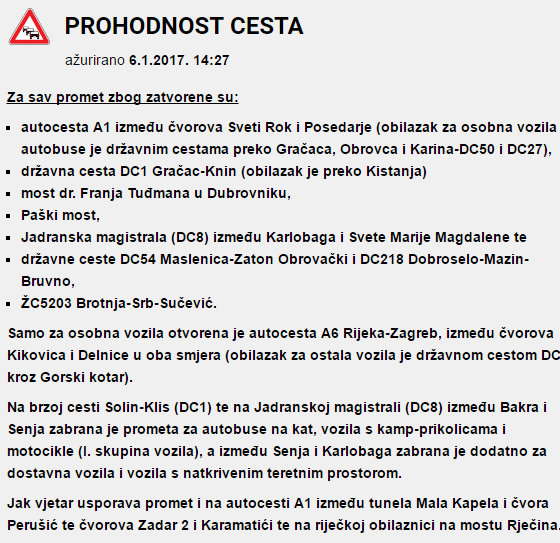 PROHODNOST CESTA

ažurirano 6.1.2017. 14:27

Za sav promet zbog zatvorene su:

- autocesta A1 između čvorova Sveti Rok i Posedarje (obilazak za osobna vozila autobuse je državnim cestama preko Gračaca, Obrovca i Karina-DC50 i DC27),
- državna cesta DC1 Gračac-Knin (obilazak je preko Kistanja)
- most dr. Franja Tuđmana u Dubrovniku,
- Paški most,
- Jadranska magistrala (DC8) između Karlobaga i Svete Marije Magdalene te
- državne ceste DC54 Maslenica-Zaton Obrovački i DC218 Dobroselo-Mazin-Bruvno,
- ŽC5203 Brotnja-Srb-Sučević.

Samo za osobna vozila otvorena je autocesta A6 Rijeka-Zagreb, između čvorova Kikovica i Delnice u oba smjera (obilazak za ostala vozila je državnom cestom DC kroz Gorski kotar).

Na brzoj cesti Solin-Klis (DC1) te na Jadranskoj magistrali (DC8) između Bakra i Senja zabrana je prometa za autobuse na kat, vozila s kamp-prikolicama i motocikle (I. skupina vozila), a između Senja i Karlobaga zabrana je dodatno za dostavna vozila i vozila s natkrivenim teretnim prostorom.

Jak vjetar usporava promet i na autocesti A1 između tunela Mala Kapela i čvora Perušić te čvorova Zadar 2 i Karamatići te na riječkoj obilaznici na mostu Rječina.